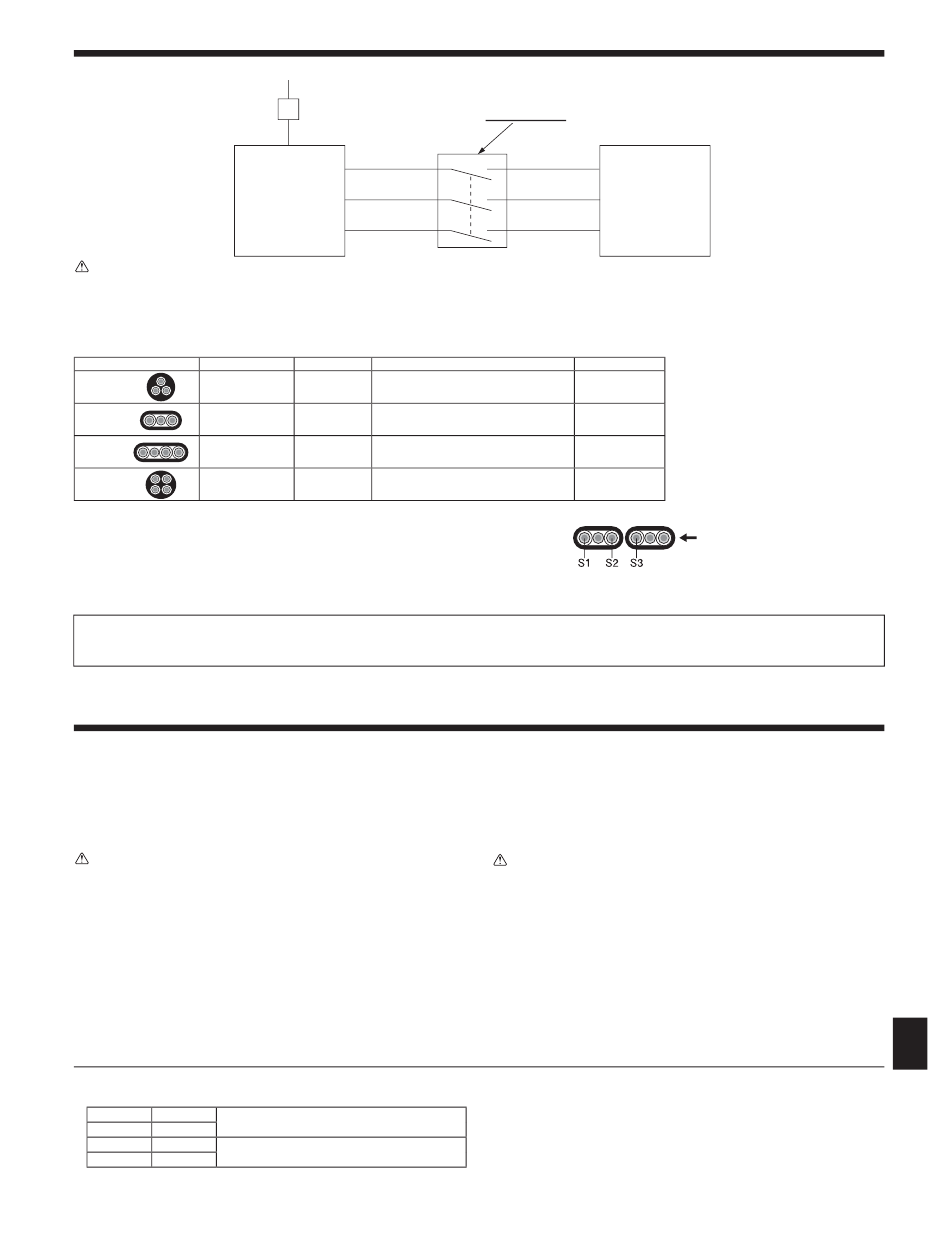 S1 S2 S3